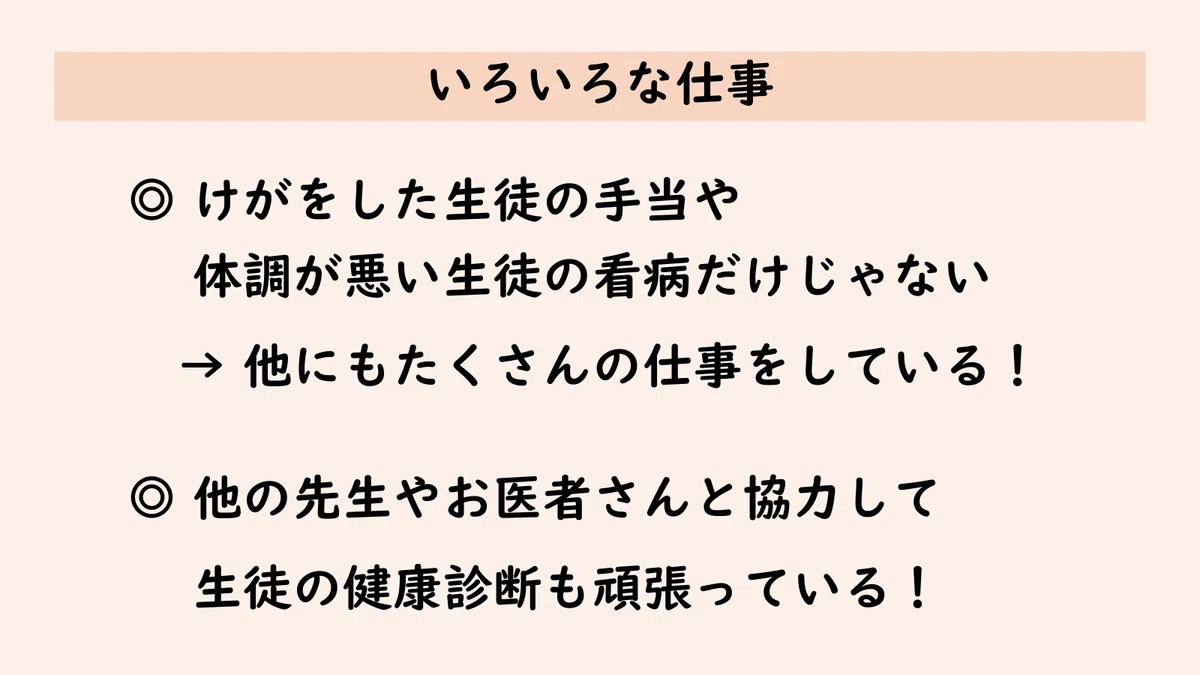 いろいろな仕事

◎ けがをした生徒の手当や
体調が悪い生徒の看病だけじゃない

→ 他にもたくさんの仕事をしている！

◎ 他の先生やお医者さんと協力して
生徒の健康診断も頑張っている！